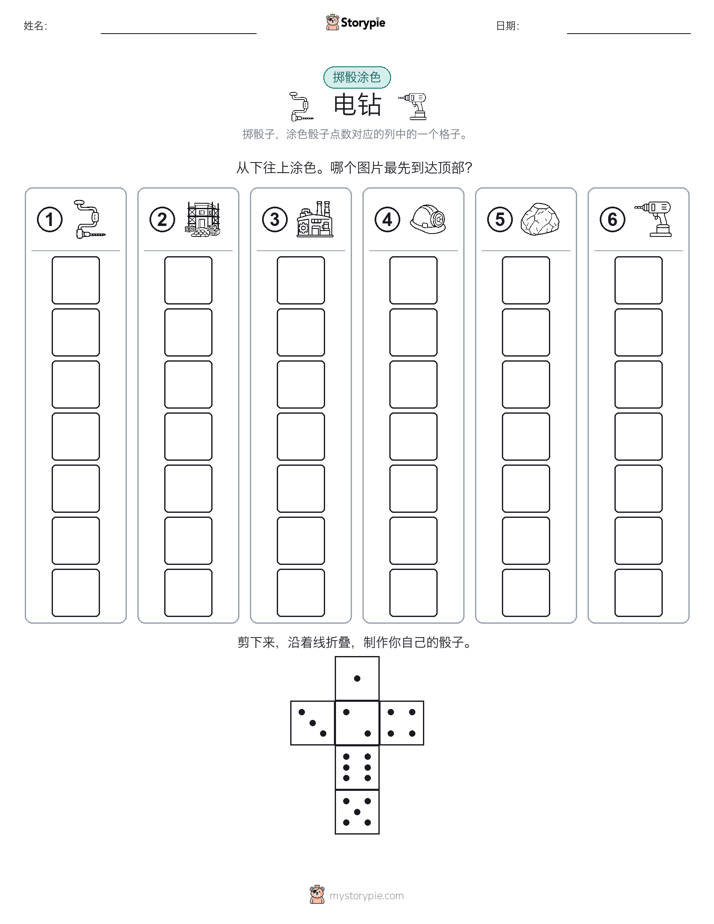 姓名:

Storypie

日期:

掷骰涂色

电钻

掷骰子，涂色骰子点数对应的列中的一个格子。

从下往上涂色。哪个图片最先到达顶部?

1

2

3

4

5

6

剪下来，沿着线折叠，制作你自己的骰子。

mystorypie.com